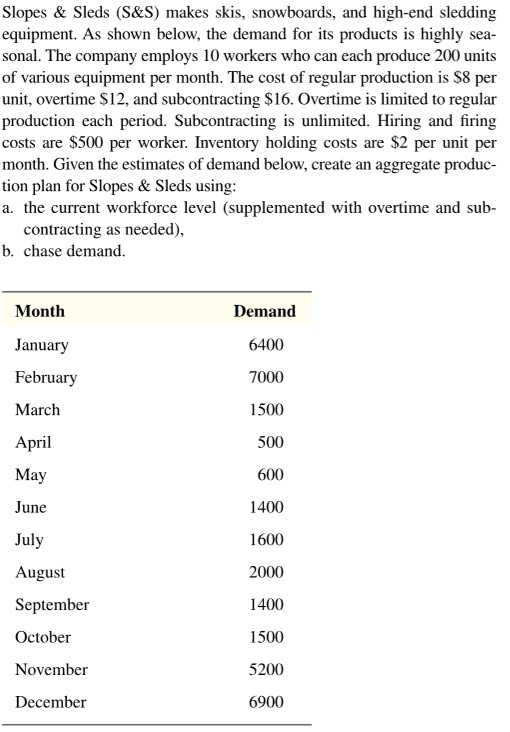 Slopes & Sleds (S&S) makes skis, snowboards, and high-end sledding equipment. As shown below, the demand for its products is highly seasonal. The company employs 10 workers who can each produce 200 units of various equipment per month. The cost of regular production is \$8 per unit, overtime \$12, and subcontracting \$16. Overtime is limited to regular production each period. Subcontracting is unlimited. Hiring and firing costs are \$500 per worker. Inventory holding costs are \$2 per unit per month. Given the estimates of demand below, create an aggregate production plan for Slopes & Sleds using:
a. the current workforce level (supplemented with overtime and subcontracting as needed),
b. chase demand.

| Month | Demand |
|---|---|
| January | 6400 |
| February | 7000 |
| March | 1500 |
| April | 500 |
| May | 600 |
| June | 1400 |
| July | 1600 |
| August | 2000 |
| September | 1400 |
| October | 1500 |
| November | 5200 |
| December | 6900 |